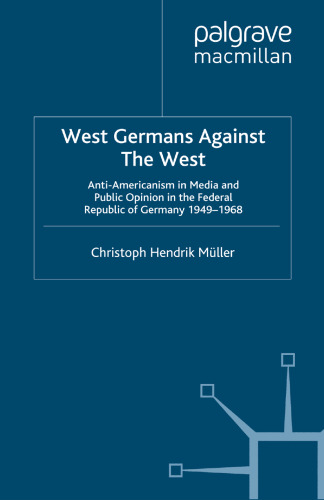 palgrave
macmillan

West Germans Against The West

Anti-Americanism in Media and Public Opinion in the Federal Republic of Germany 1949–1968

Christoph Hendrik Müller